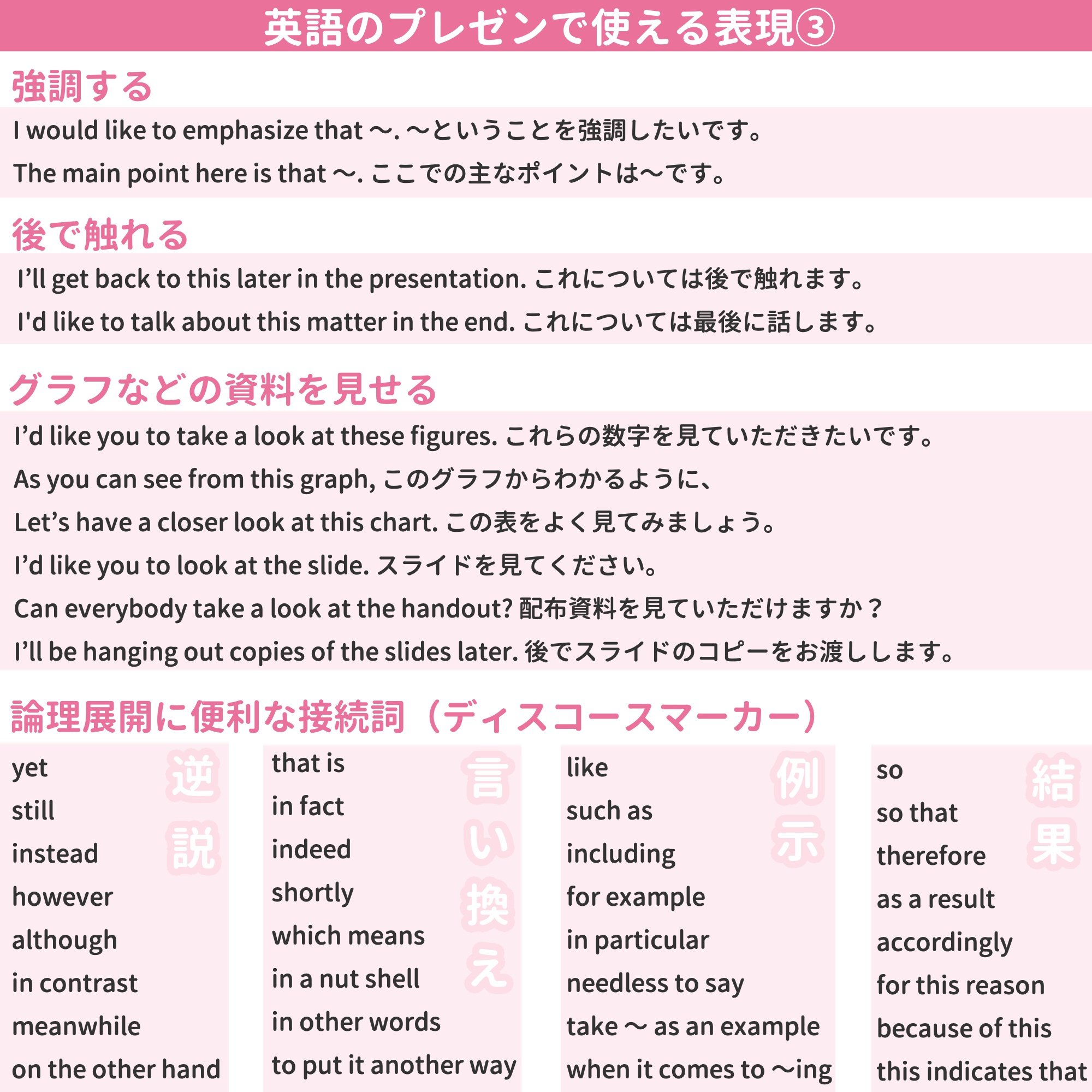 英語のプレゼンで使える表現③

強調する

I would like to emphasize that ～. ～ということを強調したいです。

The main point here is that ～. ここでの主なポイントは～です。

後で触れる

I'll get back to this later in the presentation. これについては後で触れます。

I'd like to talk about this matter in the end. これについては最後に話します。

グラフなどの資料を見せる

I'd like you to take a look at these figures. これらの数字を見ていただきたいです。

As you can see from this graph, このグラフからわかるように、

Let's have a closer look at this chart. この表をよく見てみましょう。

I'd like you to look at the slide. スライドを見てください。

Can everybody take a look at the handout? 配布資料を見ていただけますか？

I'll be hanging out copies of the slides later. 後でスライドのコピーをお渡しします。

論理展開に便利な接続詞（ディスコースマーカー）

逆説

yet
still
instead
however
although
in contrast
meanwhile
on the other hand

言い換え

that is
in fact
indeed
shortly
which means
in a nut shell
in other words
to put it another way

例示

like
such as
including
for example
in particular
needless to say
take ～ as an example
when it comes to ～ing

結果

so
so that
therefore
as a result
accordingly
for this reason
because of this
this indicates that